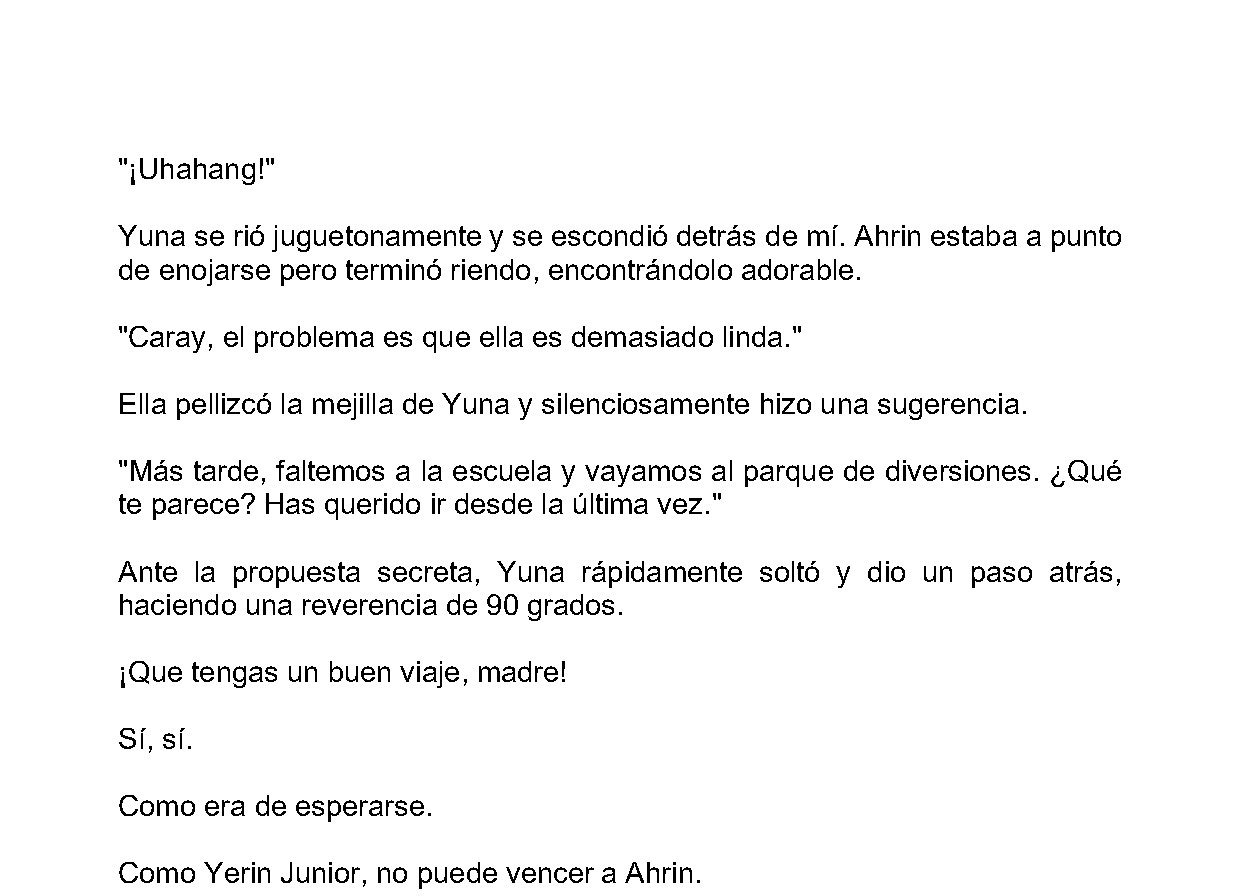 "¡Uhahang!"

Yuna se rió juguetonamente y se escondió detrás de mí. Ahrin estaba a punto de enojarse pero terminó riendo, encontrándolo adorable.

"Caray, el problema es que ella es demasiado linda."

Ella pellizcó la mejilla de Yuna y silenciosamente hizo una sugerencia.

"Más tarde, faltemos a la escuela y vayamos al parque de diversiones. ¿Qué te parece? Has querido ir desde la última vez."

Ante la propuesta secreta, Yuna rápidamente soltó y dio un paso atrás, haciendo una reverencia de 90 grados.

¡Que tengas un buen viaje, madre!

Sí, sí.

Como era de esperarse.

Como Yerin Junior, no puede vencer a Ahrin.